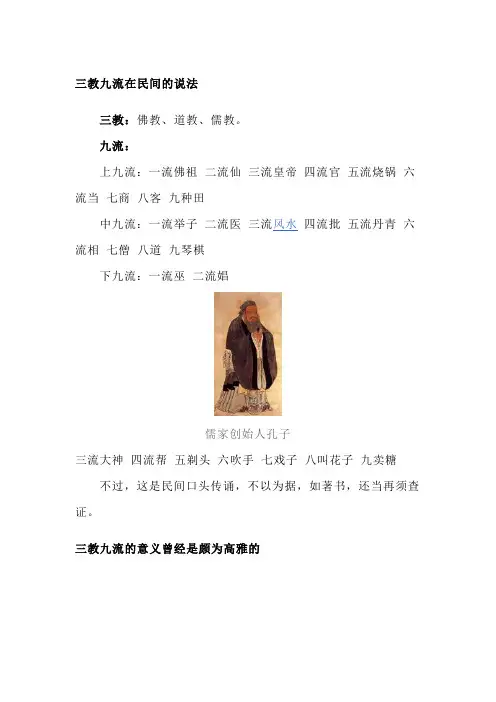 三教九流在民间的说法

三教：佛教、道教、儒教。

九流：

上九流：一流佛祖 二流仙 三流皇帝 四流官 五流烧锅 六流当 七商 八客 九种田

中九流：一流举子 二流医 三流风水 四流批 五流丹青 六流相 七僧 八道 九琴棋

下九流：一流巫 二流娼

儒家创始人孔子

三流大神 四流帮 五剃头 六吹手 七戏子 八叫花子 九卖糖

不过，这是民间口头传诵，不以为据，如著书，还当再须查证。

三教九流的意义曾经是颇为高雅的